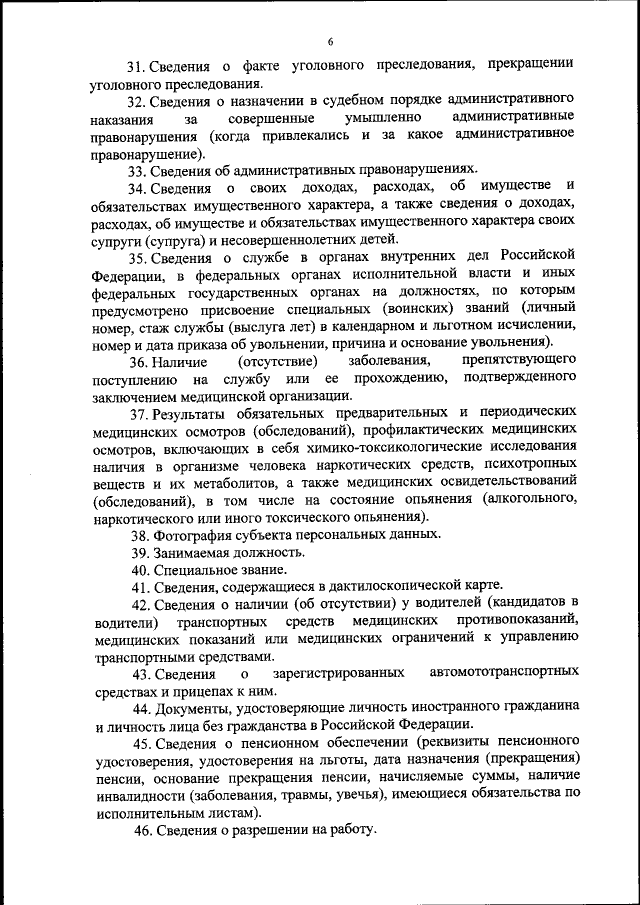 6

31. Сведения о факте уголовного преследования, прекращении уголовного преследования.

32. Сведения о назначении в судебном порядке административного наказания за совершенные умышленно административные правонарушения (когда привлекались и за какое административное правонарушение).

33. Сведения об административных правонарушениях.

34. Сведения о своих доходах, расходах, об имуществе и обязательствах имущественного характера, а также сведения о доходах, расходах, об имуществе и обязательствах имущественного характера своих супруги (супруга) и несовершеннолетних детей.

35. Сведения о службе в органах внутренних дел Российской Федерации, в федеральных органах исполнительной власти и иных федеральных государственных органах на должностях, по которым предусмотрено присвоение специальных (воинских) званий (личный номер, стаж службы (выслуга лет) в календарном и льготном исчислении, номер и дата приказа об увольнении, причина и основание увольнения).

36. Наличие (отсутствие) заболевания, препятствующего поступлению на службу или ее прохождению, подтвержденного заключением медицинской организации.

37. Результаты обязательных предварительных и периодических медицинских осмотров (обследований), профилактических медицинских осмотров, включающих в себя химико-токсикологические исследования наличия в организме человека наркотических средств, психотропных веществ и их метаболитов, а также медицинских освидетельствований (обследований), в том числе на состояние опьянения (алкогольного, наркотического или иного токсического опьянения).

38. Фотография субъекта персональных данных.

39. Занимаемая должность.

40. Специальное звание.

41. Сведения, содержащиеся в дактилоскопической карте.

42. Сведения о наличии (об отсутствии) у водителей (кандидатов в водители) транспортных средств медицинских противопоказаний, медицинских показаний или медицинских ограничений к управлению транспортными средствами.

43. Сведения о зарегистрированных автомототранспортных средствах и прицепах к ним.

44. Документы, удостоверяющие личность иностранного гражданина и личность лица без гражданства в Российской Федерации.

45. Сведения о пенсионном обеспечении (реквизиты пенсионного удостоверения, удостоверения на льготы, дата назначения (прекращения) пенсии, основание прекращения пенсии, начисляемые суммы, наличие инвалидности (заболевания, травмы, увечья), имеющиеся обязательства по исполнительным листам).

46. Сведения о разрешении на работу.